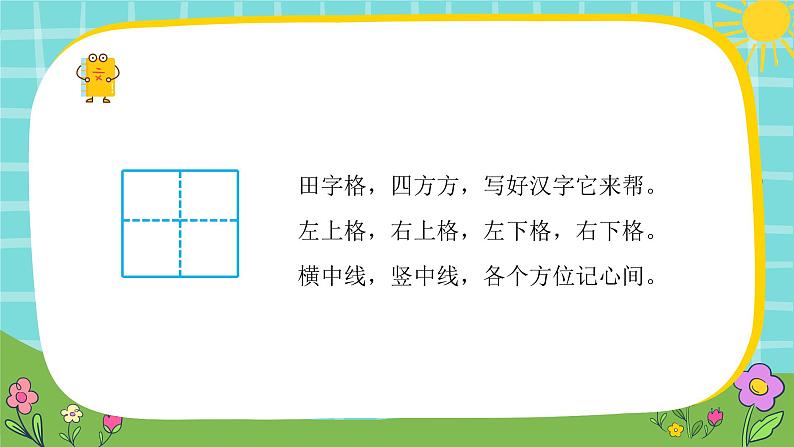 田字格，四方方，写好汉字它来帮。

左上格，右上格，左下格，右下格。

横中线，竖中线，各个方位记心间。